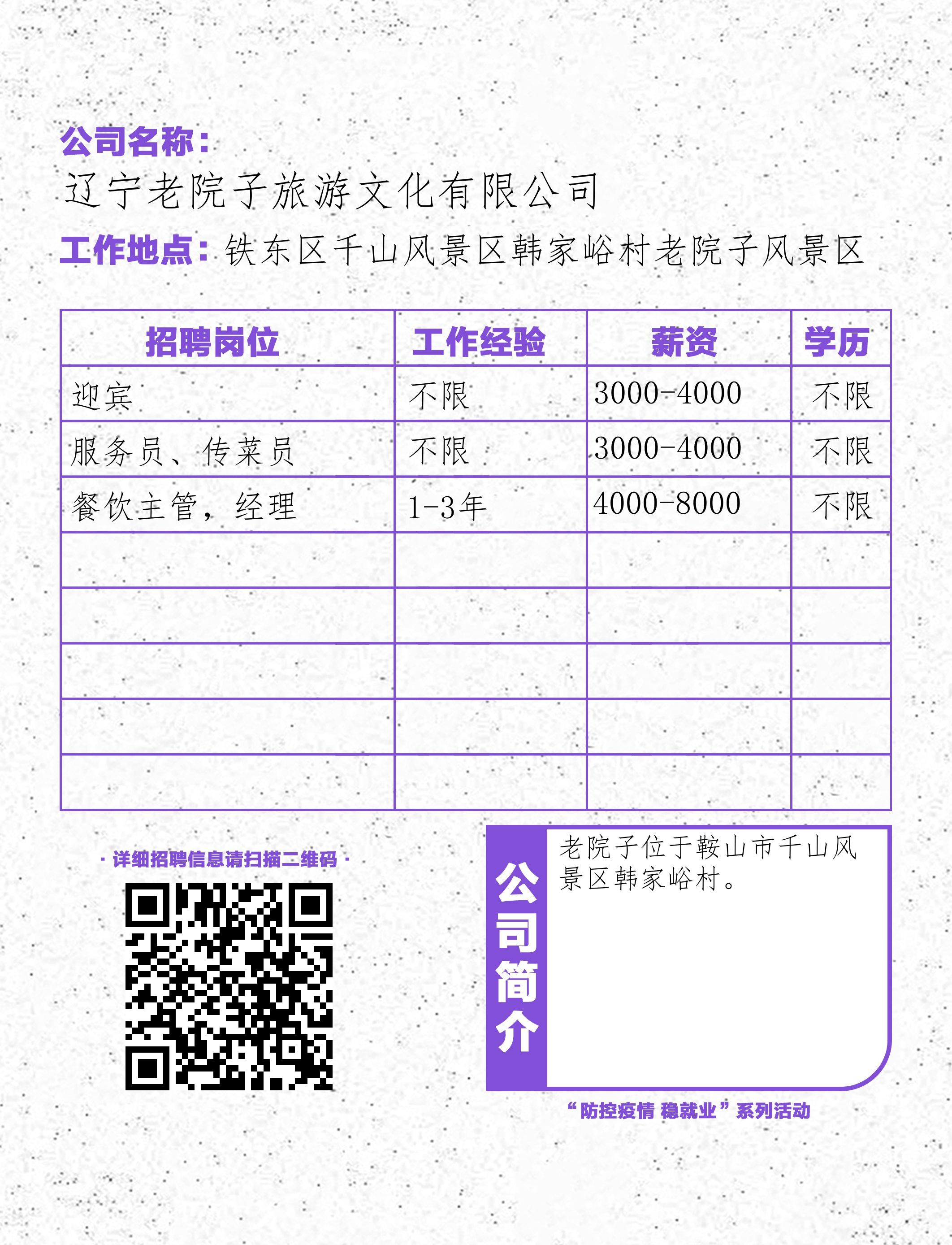 公司名称：
辽宁老院子旅游文化有限公司
工作地点：铁东区千山风景区韩家峪村老院子风景区

| 招聘岗位 | 工作经验 | 薪资 | 学历 |
|---|---|---|---|
| 迎宾 | 不限 | 3000-4000 | 不限 |
| 服务员、传菜员 | 不限 | 3000-4000 | 不限 |
| 餐饮主管，经理 | 1-3年 | 4000-8000 | 不限 |
| | | | |
| | | | |
| | | | |
| | | | |
| | | | |

· 详细招聘信息请扫描二维码 ·

公司简介
老院子位于鞍山市千山风景区韩家峪村。

“防控疫情 稳就业”系列活动